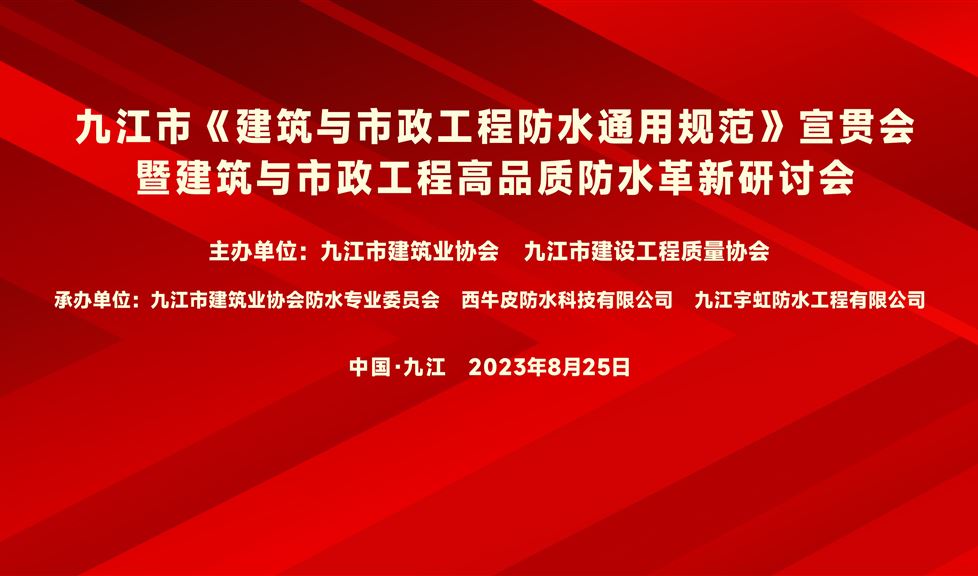 九江市《建筑与市政工程防水通用规范》宣贯会
暨建筑与市政工程高品质防水革新研讨会

主办单位：九江市建筑业协会　九江市建设工程质量协会

承办单位：九江市建筑业协会防水专业委员会　西牛皮防水科技有限公司　九江宇虹防水工程有限公司

中国·九江　2023年8月25日